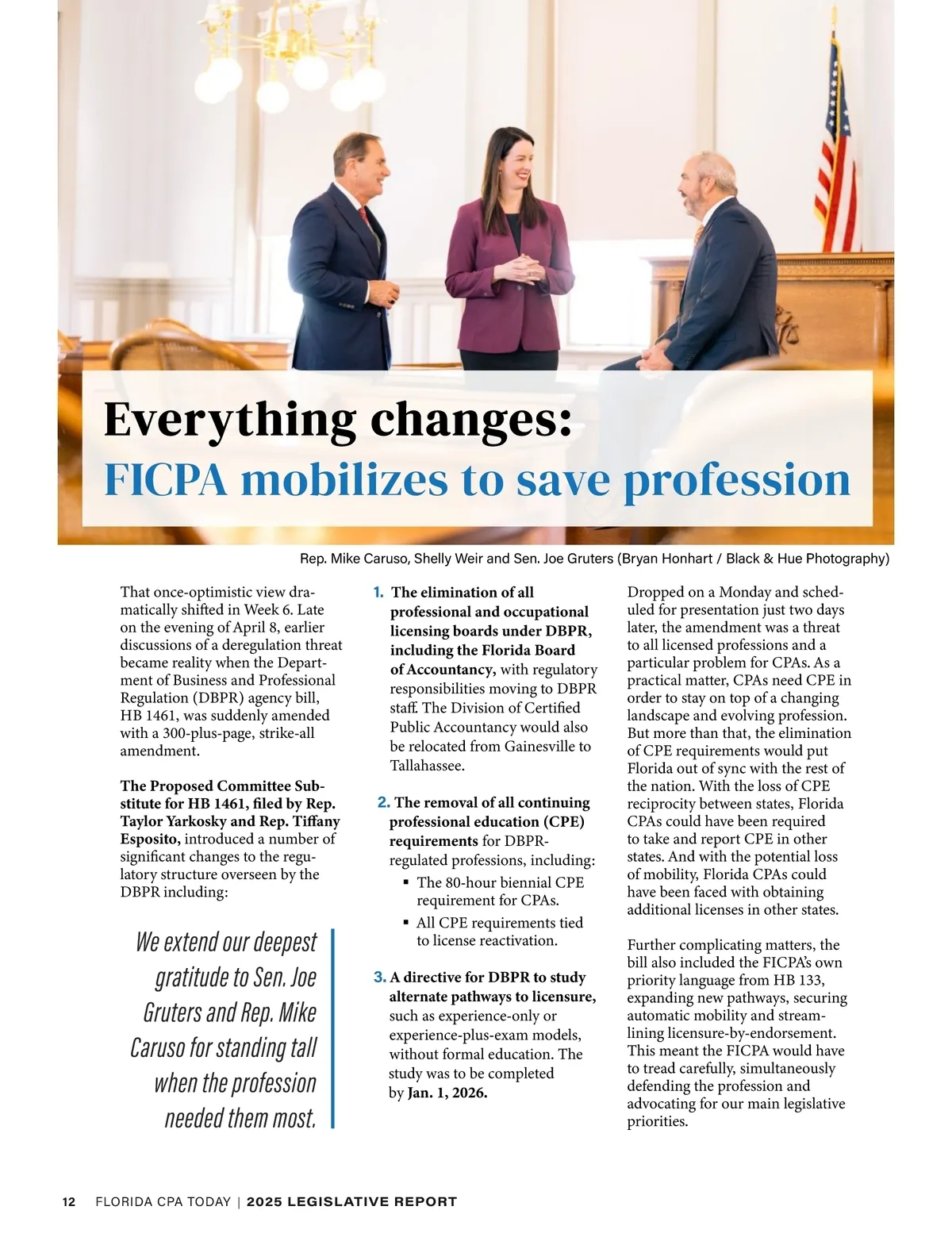 Everything changes:
FICPA mobilizes to save profession

Rep. Mike Caruso, Shelly Weir and Sen. Joe Gruters (Bryan Honhart / Black & Hue Photography)

That once-optimistic view dramatically shifted in Week 6. Late on the evening of April 8, earlier discussions of a deregulation threat became reality when the Department of Business and Professional Regulation (DBPR) agency bill, HB 1461, was suddenly amended with a 300-plus-page, strike-all amendment.

The Proposed Committee Substitute for HB 1461, filed by Rep. Taylor Yarkosky and Rep. Tiffany Esposito, introduced a number of significant changes to the regulatory structure overseen by the DBPR including:

We extend our deepest gratitude to Sen. Joe Gruters and Rep. Mike Caruso for standing tall when the profession needed them most.

1. The elimination of all professional and occupational licensing boards under DBPR, including the Florida Board of Accountancy, with regulatory responsibilities moving to DBPR staff. The Division of Certified Public Accountancy would also be relocated from Gainesville to Tallahassee.

2. The removal of all continuing professional education (CPE) requirements for DBPR-regulated professions, including:
▪ The 80-hour biennial CPE requirement for CPAs.
▪ All CPE requirements tied to license reactivation.

3. A directive for DBPR to study alternate pathways to licensure, such as experience-only or experience-plus-exam models, without formal education. The study was to be completed by Jan. 1, 2026.

Dropped on a Monday and scheduled for presentation just two days later, the amendment was a threat to all licensed professions and a particular problem for CPAs. As a practical matter, CPAs need CPE in order to stay on top of a changing landscape and evolving profession. But more than that, the elimination of CPE requirements would put Florida out of sync with the rest of the nation. With the loss of CPE reciprocity between states, Florida CPAs could have been required to take and report CPE in other states. And with the potential loss of mobility, Florida CPAs could have been faced with obtaining additional licenses in other states.

Further complicating matters, the bill also included the FICPA's own priority language from HB 133, expanding new pathways, securing automatic mobility and streamlining licensure-by-endorsement. This meant the FICPA would have to tread carefully, simultaneously defending the profession and advocating for our main legislative priorities.

12 FLORIDA CPA TODAY | 2025 LEGISLATIVE REPORT